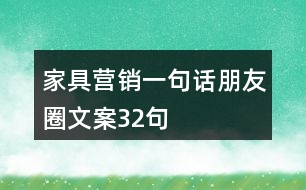 家具营销一句话朋友圈文案32句